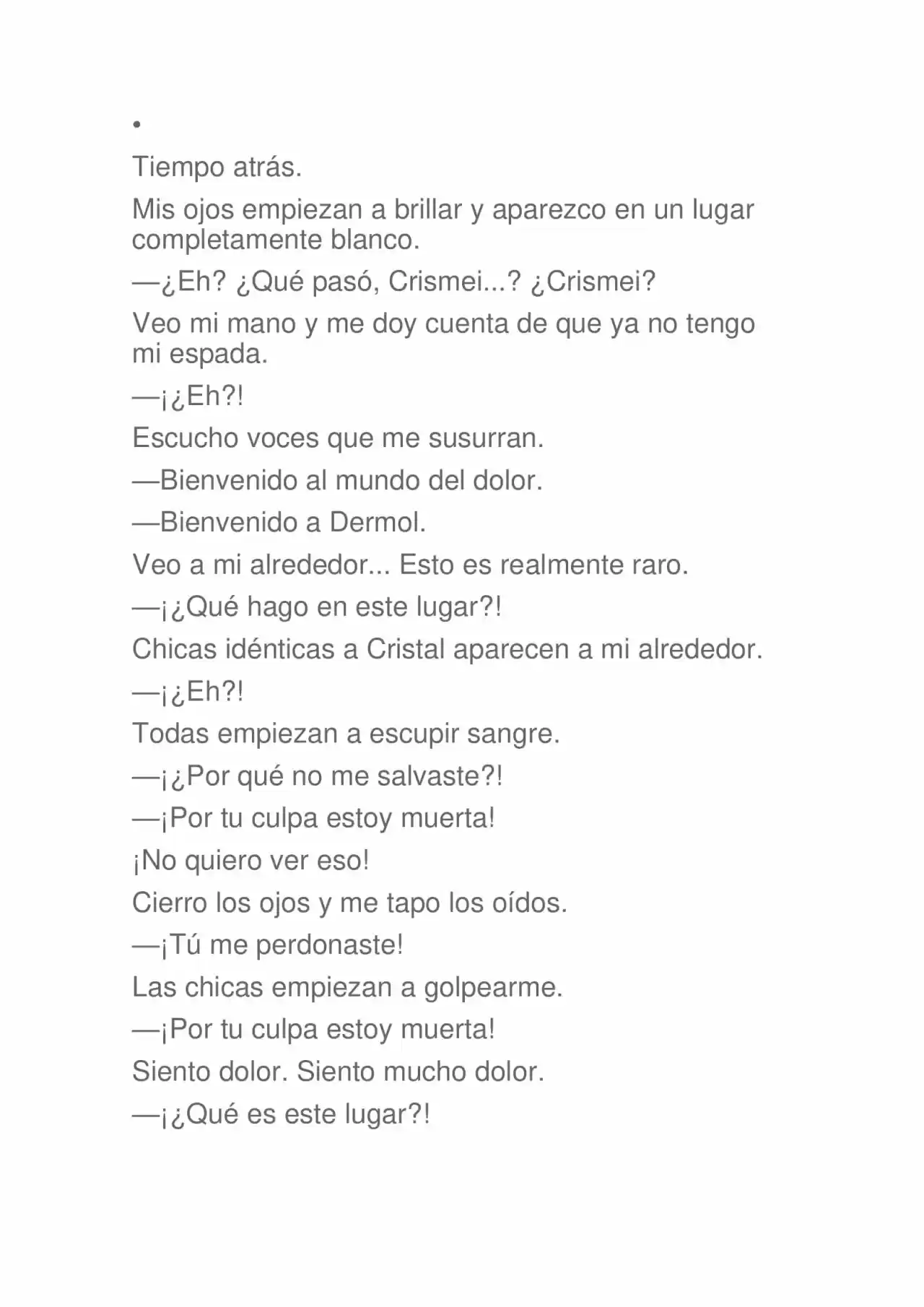 •

Tiempo atrás.

Mis ojos empiezan a brillar y aparezco en un lugar completamente blanco.

—¿Eh? ¿Qué pasó, Crismei...? ¿Crismei?

Veo mi mano y me doy cuenta de que ya no tengo mi espada.

—¡¿Eh?!

Escucho voces que me susurran.

—Bienvenido al mundo del dolor.

—Bienvenido a Dermol.

Veo a mi alrededor... Esto es realmente raro.

—¡¿Qué hago en este lugar?!

Chicas idénticas a Cristal aparecen a mi alrededor.

—¡¿Eh?!

Todas empiezan a escupir sangre.

—¡¿Por qué no me salvaste?!

—¡Por tu culpa estoy muerta!

¡No quiero ver eso!

Cierro los ojos y me tapo los oídos.

—¡Tú me perdonaste!

Las chicas empiezan a golpearme.

—¡Por tu culpa estoy muerta!

Siento dolor. Siento mucho dolor.

—¡¿Qué es este lugar?!